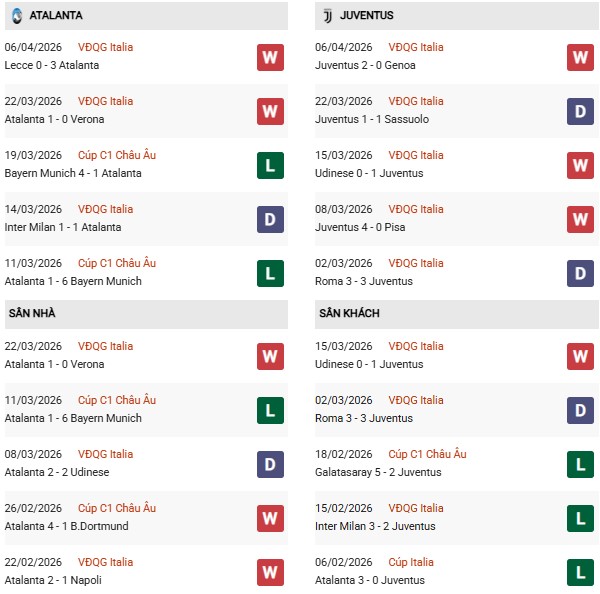 ATALANTA

06/04/2026 VĐQG Italia
Lecce 0 - 3 Atalanta
W

22/03/2026 VĐQG Italia
Atalanta 1 - 0 Verona
W

19/03/2026 Cúp C1 Châu Âu
Bayern Munich 4 - 1 Atalanta
L

14/03/2026 VĐQG Italia
Inter Milan 1 - 1 Atalanta
D

11/03/2026 Cúp C1 Châu Âu
Atalanta 1 - 6 Bayern Munich
L

SÂN NHÀ

22/03/2026 VĐQG Italia
Atalanta 1 - 0 Verona
W

11/03/2026 Cúp C1 Châu Âu
Atalanta 1 - 6 Bayern Munich
L

08/03/2026 VĐQG Italia
Atalanta 2 - 2 Udinese
D

26/02/2026 Cúp C1 Châu Âu
Atalanta 4 - 1 B.Dortmund
W

22/02/2026 VĐQG Italia
Atalanta 2 - 1 Napoli
W

JUVENTUS

06/04/2026 VĐQG Italia
Juventus 2 - 0 Genoa
W

22/03/2026 VĐQG Italia
Juventus 1 - 1 Sassuolo
D

15/03/2026 VĐQG Italia
Udinese 0 - 1 Juventus
W

08/03/2026 VĐQG Italia
Juventus 4 - 0 Pisa
W

02/03/2026 VĐQG Italia
Roma 3 - 3 Juventus
D

SÂN KHÁCH

15/03/2026 VĐQG Italia
Udinese 0 - 1 Juventus
W

02/03/2026 VĐQG Italia
Roma 3 - 3 Juventus
D

18/02/2026 Cúp C1 Châu Âu
Galatasaray 5 - 2 Juventus
L

15/02/2026 VĐQG Italia
Inter Milan 3 - 2 Juventus
L

06/02/2026 Cúp Italia
Atalanta 3 - 0 Juventus
L